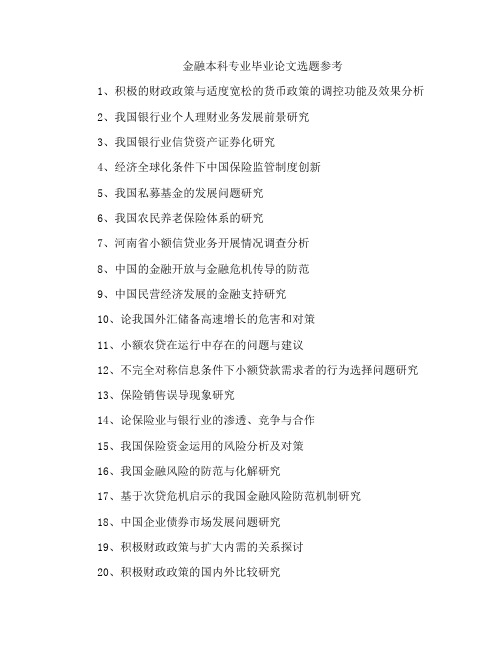 金融本科专业毕业论文选题参考

1、积极的财政政策与适度宽松的货币政策的调控功能及效果分析

2、我国银行业个人理财业务发展前景研究

3、我国银行业信贷资产证券化研究

4、经济全球化条件下中国保险监管制度创新

5、我国私募基金的发展问题研究

6、我国农民养老保险体系的研究

7、河南省小额信贷业务开展情况调查分析

8、中国的金融开放与金融危机传导的防范

9、中国民营经济发展的金融支持研究

10、论我国外汇储备高速增长的危害和对策

11、小额农贷在运行中存在的问题与建议

12、不完全对称信息条件下小额贷款需求者的行为选择问题研究

13、保险销售误导现象研究

14、论保险业与银行业的渗透、竞争与合作

15、我国保险资金运用的风险分析及对策

16、我国金融风险的防范与化解研究

17、基于次贷危机启示的我国金融风险防范机制研究

18、中国企业债券市场发展问题研究

19、积极财政政策与扩大内需的关系探讨

20、积极财政政策的国内外比较研究